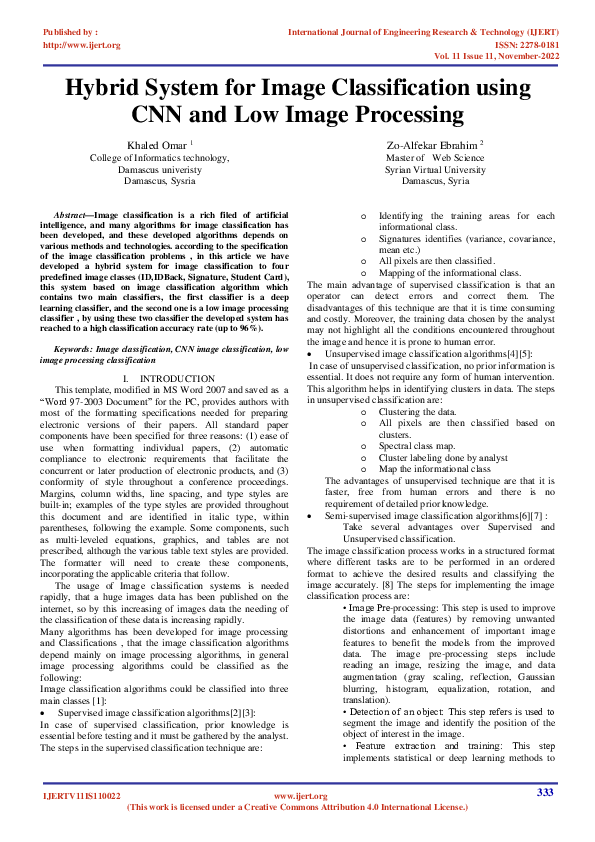 Published by :
http://www.ijert.org

International Journal of Engineering Research & Technology (IJERT)
ISSN: 2278-0181
Vol. 11 Issue 11, November-2022

Hybrid System for Image Classification using CNN and Low Image Processing

Khaled Omar $^1$
College of Informatics technology,
Damascus univeristy
Damascus, Sysria

Zo-Alfekar Ebrahim $^2$
Master of Web Science
Syrian Virtual University
Damascus, Syria

Abstract—Image classification is a rich filed of artificial intelligence, and many algorithms for image classification has been developed, and these developed algorithms depends on various methods and technologies. according to the specification of the image classification problems , in this article we have developed a hybrid system for image classification to four predefined image classes (ID,IDBack, Signature, Student Card), this system based on image classification algorithm which contains two main classifiers, the first classifier is a deep learning classifier, and the second one is a low image processing classifier , by using these two classifier the developed system has reached to a high classification accuracy rate (up to 96%).

Keywords: Image classification, CNN image classification, low image processing classification

I. INTRODUCTION

This template, modified in MS Word 2007 and saved as a "Word 97-2003 Document" for the PC, provides authors with most of the formatting specifications needed for preparing electronic versions of their papers. All standard paper components have been specified for three reasons: (1) ease of use when formatting individual papers, (2) automatic compliance to electronic requirements that facilitate the concurrent or later production of electronic products, and (3) conformity of style throughout a conference proceedings. Margins, column widths, line spacing, and type styles are built-in; examples of the type styles are provided throughout this document and are identified in italic type, within parentheses, following the example. Some components, such as multi-leveled equations, graphics, and tables are not prescribed, although the various table text styles are provided. The formatter will need to create these components, incorporating the applicable criteria that follow.

The usage of Image classification systems is needed rapidly, that a huge images data has been published on the internet, so by this increasing of images data the needing of the classification of these data is increasing rapidly.

Many algorithms has been developed for image processing and Classifications , that the image classification algorithms depend mainly on image processing algorithms, in general image processing algorithms could be classified as the following:

Image classification algorithms could be classified into three main classes [1]:

• Supervised image classification algorithms[2][3]:

In case of supervised classification, prior knowledge is essential before testing and it must be gathered by the analyst. The steps in the supervised classification technique are:

o Identifying the training areas for each informational class.
o Signatures identifies (variance, covariance, mean etc.)
o All pixels are then classified.
o Mapping of the informational class.

The main advantage of supervised classification is that an operator can detect errors and correct them. The disadvantages of this technique are that it is time consuming and costly. Moreover, the training data chosen by the analyst may not highlight all the conditions encountered throughout the image and hence it is prone to human error.

• Unsupervised image classification algorithms[4][5]:

In case of unsupervised classification, no prior information is essential. It does not require any form of human intervention. This algorithm helps in identifying clusters in data. The steps in unsupervised classification are:

o Clustering the data.
o All pixels are then classified based on clusters.
o Spectral class map.
o Cluster labeling done by analyst
o Map the informational class

The advantages of unsupervised technique are that it is faster, free from human errors and there is no requirement of detailed prior knowledge.

• Semi-supervised image classification algorithms[6][7] :
Take several advantages over Supervised and Unsupervised classification.

The image classification process works in a structured format where different tasks are to be performed in an ordered format to achieve the desired results and classifying the image accurately. [8] The steps for implementing the image classification process are:

• Image Pre-processing: This step is used to improve the image data (features) by removing unwanted distortions and enhancement of important image features to benefit the models from the improved data. The image pre-processing steps include reading an image, resizing the image, and data augmentation (gray scaling, reflection, Gaussian blurring, histogram, equalization, rotation, and translation).

• Detection of an object: This step refers is used to segment the image and identify the position of the object of interest in the image.

• Feature extraction and training: This step implements statistical or deep learning methods to

IJERTV11IS110022
www.ijert.org
(This work is licensed under a Creative Commons Attribution 4.0 International License.)
333